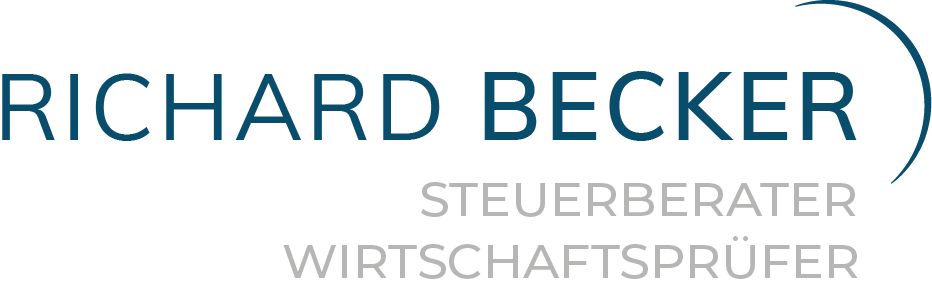 RICHARD BECKER
STEUERBERATER
WIRTSCHAFTSPRÜFER